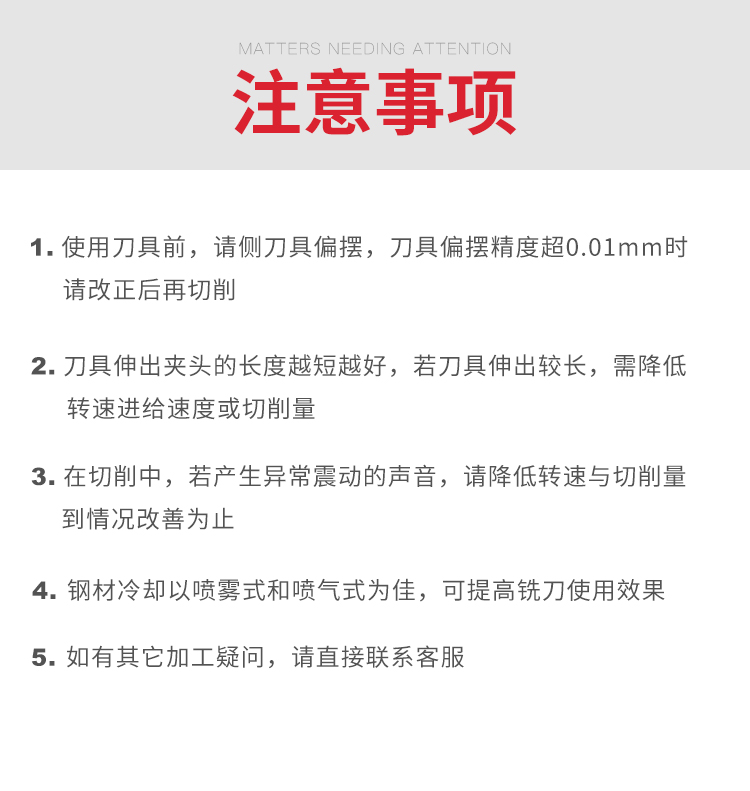 MATTERS NEEDING ATTENTION

注意事项

1. 使用刀具前，请侧刀具偏摆，刀具偏摆精度超0.01mm时请改正后再切削

2. 刀具伸出夹头的长度越短越好，若刀具伸出较长，需降低转速进给速度或切削量

3. 在切削中，若产生异常震动的声音，请降低转速与切削量到情况改善为止

4. 钢材冷却以喷雾式和喷气式为佳，可提高铣刀使用效果

5. 如有其它加工疑问，请直接联系客服